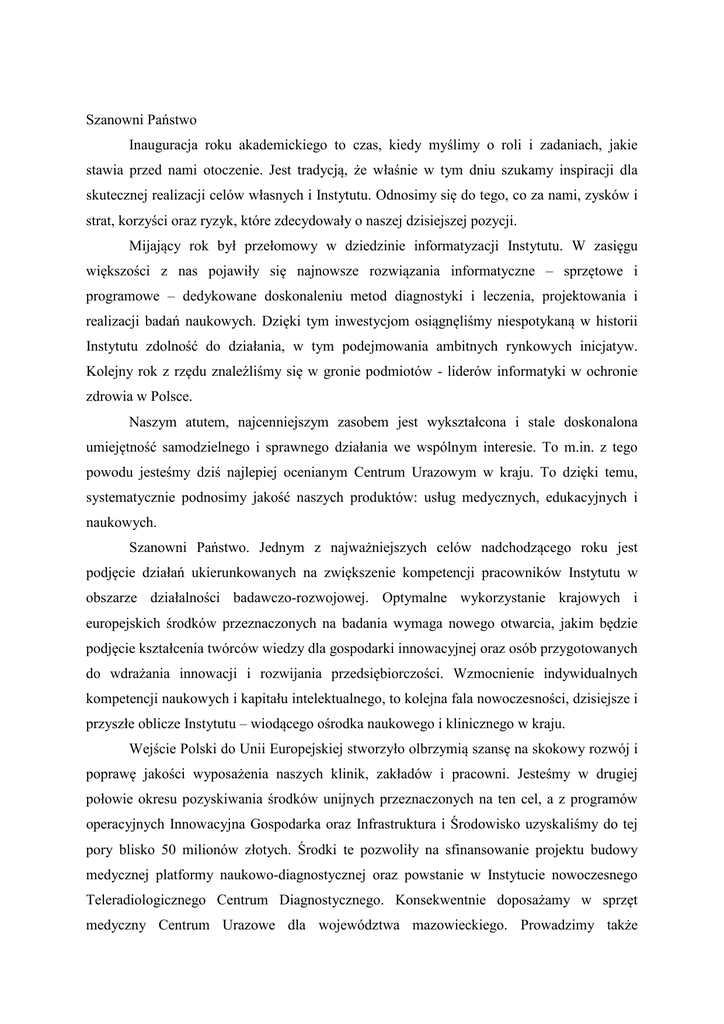 Szanowni Państwo

Inauguracja roku akademickiego to czas, kiedy myślimy o roli i zadaniach, jakie stawia przed nami otoczenie. Jest tradycją, że właśnie w tym dniu szukamy inspiracji dla skutecznej realizacji celów własnych i Instytutu. Odnosimy się do tego, co za nami, zysków i strat, korzyści oraz ryzyk, które zdecydowały o naszej dzisiejszej pozycji.

Mijający rok był przełomowy w dziedzinie informatyzacji Instytutu. W zasięgu większości z nas pojawiły się najnowsze rozwiązania informatyczne – sprzętowe i programowe – dedykowane doskonaleniu metod diagnostyki i leczenia, projektowania i realizacji badań naukowych. Dzięki tym inwestycjom osiągnęliśmy niespotykaną w historii Instytutu zdolność do działania, w tym podejmowania ambitnych rynkowych inicjatyw. Kolejny rok z rzędu znaleźliśmy się w gronie podmiotów - liderów informatyki w ochronie zdrowia w Polsce.

Naszym atutem, najcenniejszym zasobem jest wykształcona i stale doskonalona umiejętność samodzielnego i sprawnego działania we wspólnym interesie. To m.in. z tego powodu jesteśmy dziś najlepiej ocenianym Centrum Urazowym w kraju. To dzięki temu, systematycznie podnosimy jakość naszych produktów: usług medycznych, edukacyjnych i naukowych.

Szanowni Państwo. Jednym z najważniejszych celów nadchodzącego roku jest podjęcie działań ukierunkowanych na zwiększenie kompetencji pracowników Instytutu w obszarze działalności badawczo-rozwojowej. Optymalne wykorzystanie krajowych i europejskich środków przeznaczonych na badania wymaga nowego otwarcia, jakim będzie podjęcie kształcenia twórców wiedzy dla gospodarki innowacyjnej oraz osób przygotowanych do wdrażania innowacji i rozwijania przedsiębiorczości. Wzmocnienie indywidualnych kompetencji naukowych i kapitału intelektualnego, to kolejna fala nowoczesności, dzisiejsze i przyszłe oblicze Instytutu – wiodącego ośrodka naukowego i klinicznego w kraju.

Wejście Polski do Unii Europejskiej stworzyło olbrzymią szansę na skokowy rozwój i poprawę jakości wyposażenia naszych klinik, zakładów i pracowni. Jesteśmy w drugiej połowie okresu pozyskiwania środków unijnych przeznaczonych na ten cel, a z programów operacyjnych Innowacyjna Gospodarka oraz Infrastruktura i Środowisko uzyskaliśmy do tej pory blisko 50 milionów złotych. Środki te pozwoliły na sfinansowanie projektu budowy medycznej platformy naukowo-diagnostycznej oraz powstanie w Instytucie nowoczesnego Teleradiologicznego Centrum Diagnostycznego. Konsekwentnie doposażamy w sprzęt medyczny Centrum Urazowe dla województwa mazowieckiego. Prowadzimy także